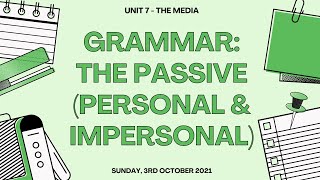 UNIT 7 - THE MEDIA

GRAMMAR: THE PASSIVE (PERSONAL & IMPERSONAL)

SUNDAY, 3RD OCTOBER 2021